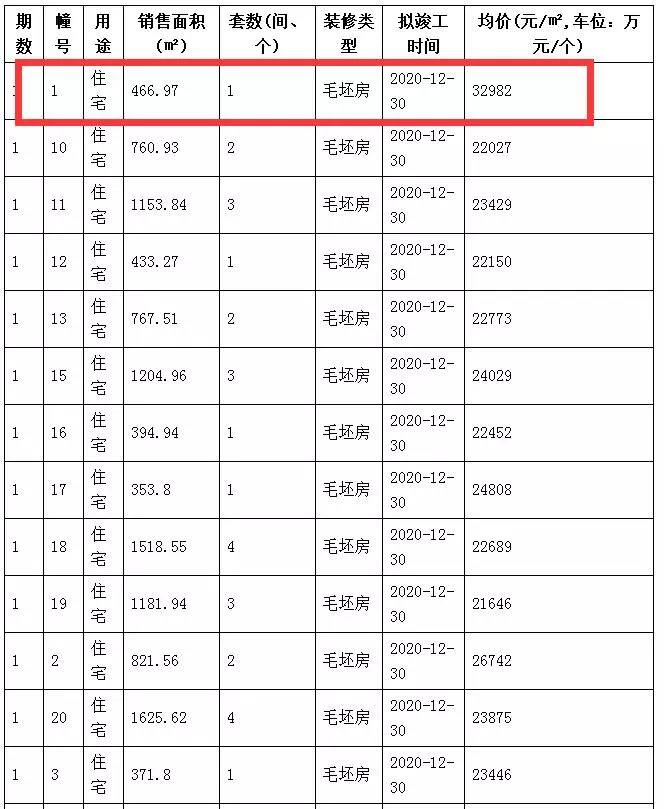 | 期数 | 幢号 | 用途 | 销售面积(㎡) | 套数(间、个) | 装修类型 | 拟竣工时间 | 均价(元/㎡,车位：万元/个) |
|---|---|---|---|---|---|---|---|
| 1 | 1 | 住宅 | 466.97 | 1 | 毛坯房 | 2020-12-30 | 32982 |
| 1 | 10 | 住宅 | 760.93 | 2 | 毛坯房 | 2020-12-30 | 22027 |
| 1 | 11 | 住宅 | 1153.84 | 3 | 毛坯房 | 2020-12-30 | 23429 |
| 1 | 12 | 住宅 | 433.27 | 1 | 毛坯房 | 2020-12-30 | 22150 |
| 1 | 13 | 住宅 | 767.51 | 2 | 毛坯房 | 2020-12-30 | 22773 |
| 1 | 15 | 住宅 | 1204.96 | 3 | 毛坯房 | 2020-12-30 | 24029 |
| 1 | 16 | 住宅 | 394.94 | 1 | 毛坯房 | 2020-12-30 | 22452 |
| 1 | 17 | 住宅 | 353.8 | 1 | 毛坯房 | 2020-12-30 | 24808 |
| 1 | 18 | 住宅 | 1518.55 | 4 | 毛坯房 | 2020-12-30 | 22689 |
| 1 | 19 | 住宅 | 1181.94 | 3 | 毛坯房 | 2020-12-30 | 21646 |
| 1 | 2 | 住宅 | 821.56 | 2 | 毛坯房 | 2020-12-30 | 26742 |
| 1 | 20 | 住宅 | 1625.62 | 4 | 毛坯房 | 2020-12-30 | 23875 |
| 1 | 3 | 住宅 | 371.8 | 1 | 毛坯房 | 2020-12-30 | 23446 |